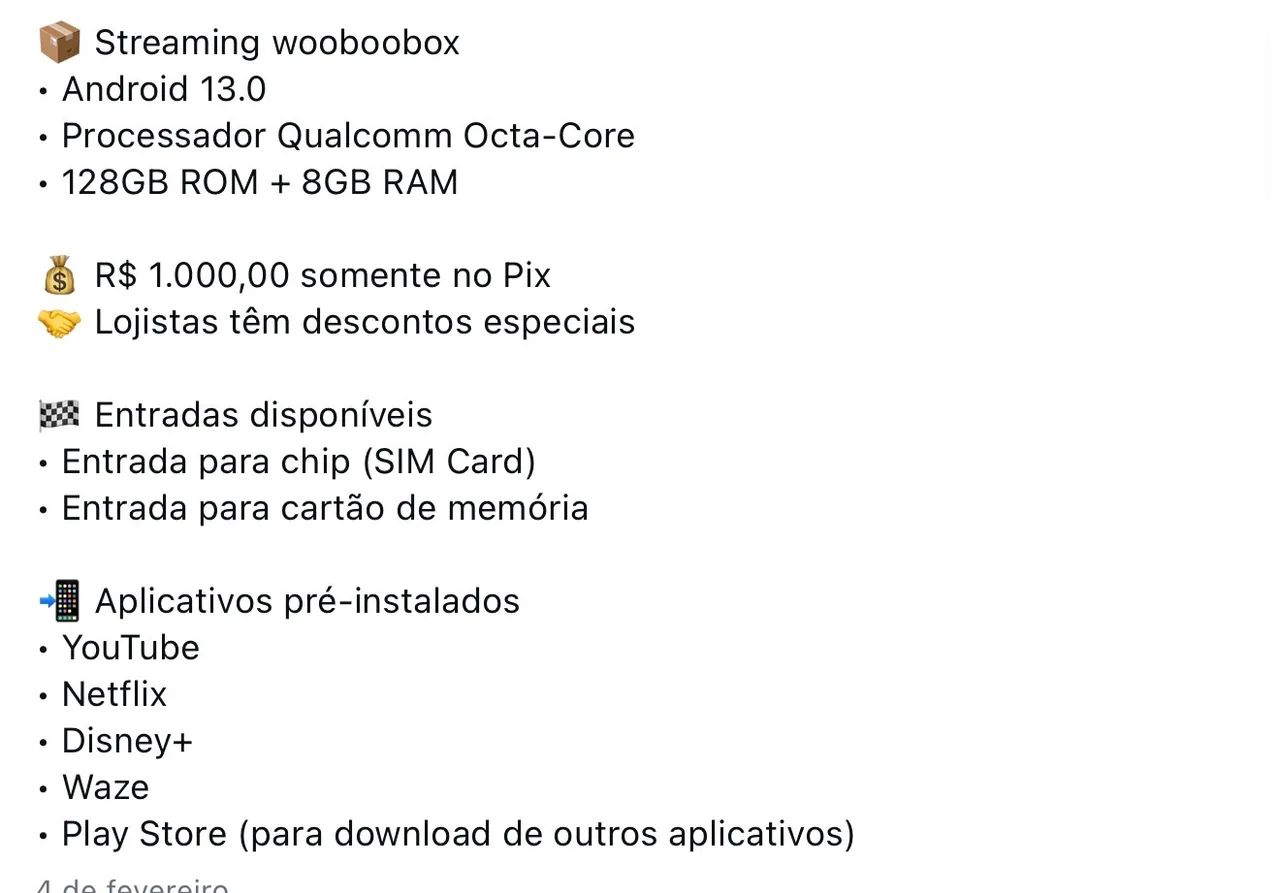 📦 Streaming wooboobox
• Android 13.0
• Processador Qualcomm Octa-Core
• 128GB ROM + 8GB RAM

💰 R$ 1.000,00 somente no Pix
🤝 Lojistas têm descontos especiais

🏁 Entradas disponíveis
• Entrada para chip (SIM Card)
• Entrada para cartão de memória

📲 Aplicativos pré-instalados
• YouTube
• Netflix
• Disney+
• Waze
• Play Store (para download de outros aplicativos)

4 de fevereiro